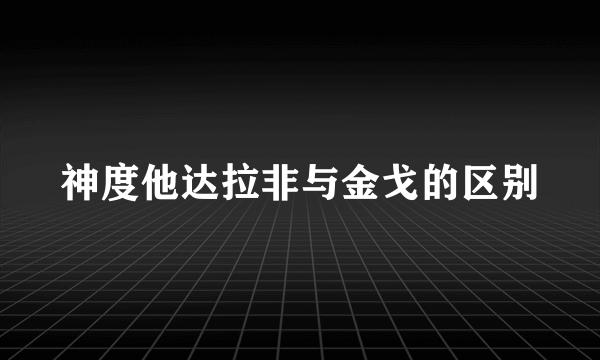 神度他达拉非与金戈的区别